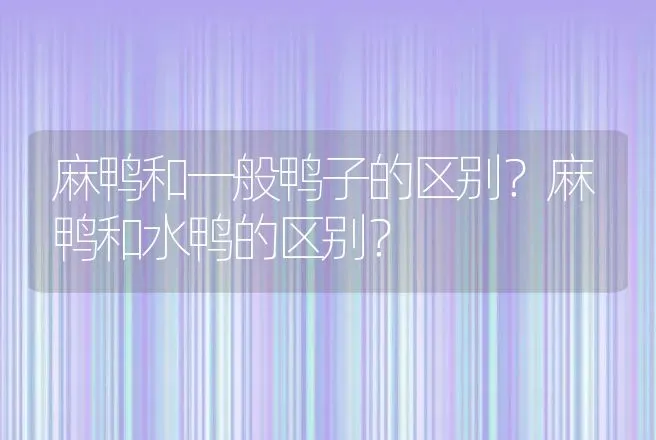 麻鸭和一般鸭子的区别？麻鸭和水鸭的区别？